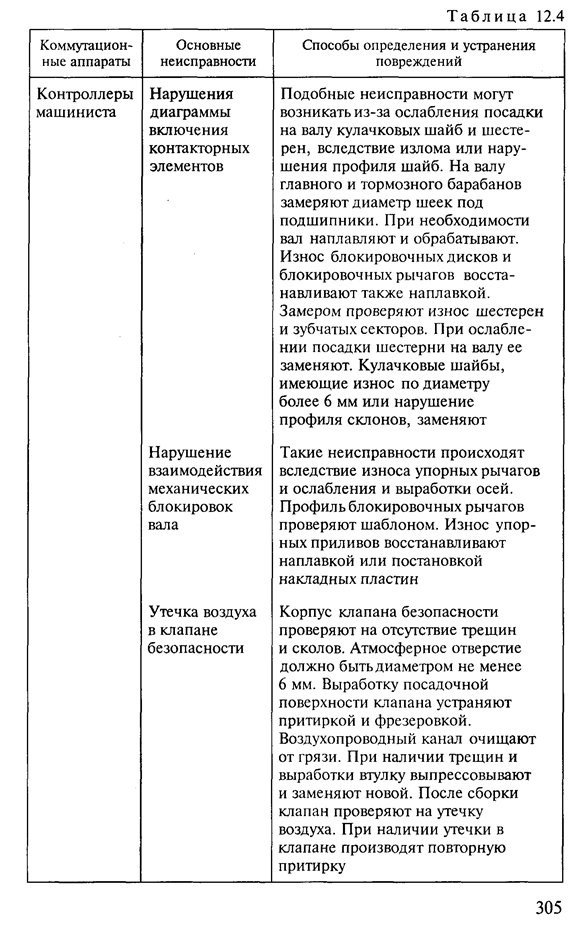 Таблица 12.4

| Коммутационные аппараты | Основные неисправности | Способы определения и устранения повреждений |
|---|---|---|
| Контроллеры машиниста | Нарушения диаграммы включения контакторных элементов | Подобные неисправности могут возникать из-за ослабления посадки на валу кулачковых шайб и шестерен, вследствие излома или нарушения профиля шайб. На валу главного и тормозного барабанов замеряют диаметр шеек под подшипники. При необходимости вал наплавляют и обрабатывают. Износ блокировочных дисков и блокировочных рычагов восстанавливают также наплавкой. Замером проверяют износ шестерен и зубчатых секторов. При ослаблении посадки шестерни на валу ее заменяют. Кулачковые шайбы, имеющие износ по диаметру более 6 мм или нарушение профиля склонов, заменяют |
| | Нарушение взаимодействия механических блокировок вала | Такие неисправности происходят вследствие износа упорных рычагов и ослабления и выработки осей. Профиль блокировочных рычагов проверяют шаблоном. Износ упорных приливов восстанавливают наплавкой или постановкой накладных пластин |
| | Утечка воздуха в клапане безопасности | Корпус клапана безопасности проверяют на отсутствие трещин и сколов. Атмосферное отверстие должно быть диаметром не менее 6 мм. Выработку посадочной поверхности клапана устраняют притиркой и фрезеровкой. Воздухопроводный канал очищают от грязи. При наличии трещин и выработки втулку выпрессовывают и заменяют новой. После сборки клапан проверяют на утечку воздуха. При наличии утечки в клапане производят повторную притирку |

305